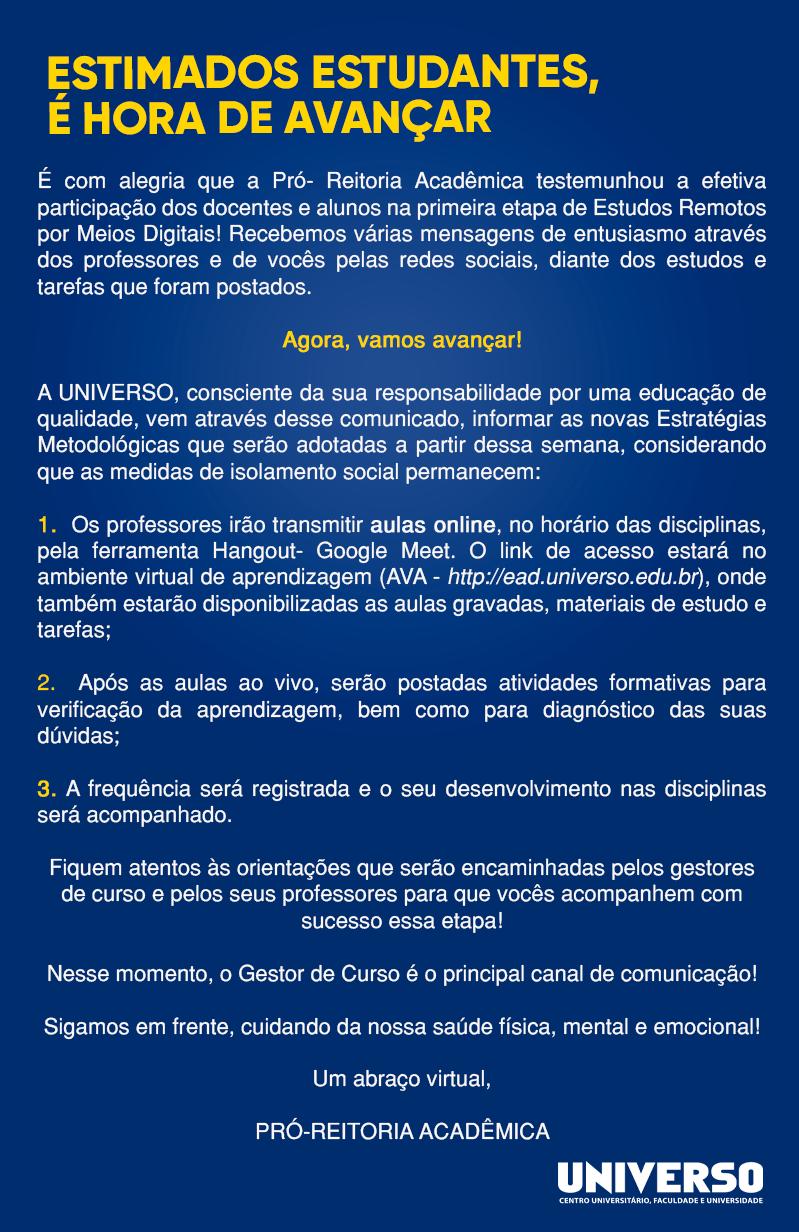 ESTIMADOS ESTUDANTES,
É HORA DE AVANÇAR

É com alegria que a Pró- Reitoria Acadêmica testemunhou a efetiva participação dos docentes e alunos na primeira etapa de Estudos Remotos por Meios Digitais! Recebemos várias mensagens de entusiasmo através dos professores e de vocês pelas redes sociais, diante dos estudos e tarefas que foram postados.

Agora, vamos avançar!

A UNIVERSO, consciente da sua responsabilidade por uma educação de qualidade, vem através desse comunicado, informar as novas Estratégias Metodológicas que serão adotadas a partir dessa semana, considerando que as medidas de isolamento social permanecem:

1. Os professores irão transmitir aulas online, no horário das disciplinas, pela ferramenta Hangout- Google Meet. O link de acesso estará no ambiente virtual de aprendizagem (AVA - http://ead.universo.edu.br), onde também estarão disponibilizadas as aulas gravadas, materiais de estudo e tarefas;

2. Após as aulas ao vivo, serão postadas atividades formativas para verificação da aprendizagem, bem como para diagnóstico das suas dúvidas;

3. A frequência será registrada e o seu desenvolvimento nas disciplinas será acompanhado.

Fiquem atentos às orientações que serão encaminhadas pelos gestores de curso e pelos seus professores para que vocês acompanhem com sucesso essa etapa!

Nesse momento, o Gestor de Curso é o principal canal de comunicação!

Sigamos em frente, cuidando da nossa saúde física, mental e emocional!

Um abraço virtual,

PRÓ-REITORIA ACADÊMICA

UNIVERSO
CENTRO UNIVERSITÁRIO, FACULDADE E UNIVERSIDADE